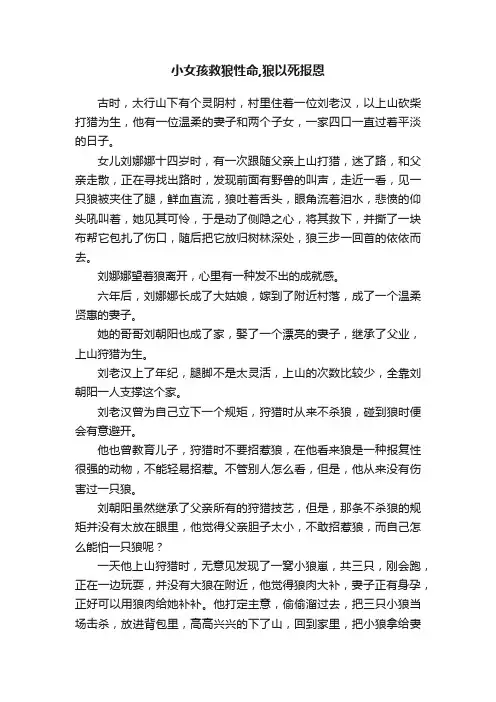 小女孩救狼性命,狼以死报恩

古时，太行山下有个灵阴村，村里住着一位刘老汉，以上山砍柴打猎为生，他有一位温柔的妻子和两个子女，一家四口一直过着平淡的日子。

女儿刘娜娜十四岁时，有一次跟随父亲上山打猎，迷了路，和父亲走散，正在寻找出路时，发现前面有野兽的叫声，走近一看，见一只狼被夹住了腿，鲜血直流，狼吐着舌头，眼角流着泪水，悲愤的仰头吼叫着，她见其可怜，于是动了恻隐之心，将其救下，并撕了一块布帮它包扎了伤口，随后把它放归树林深处，狼三步一回首的依依而去。

刘娜娜望着狼离开，心里有一种发不出的成就感。

六年后，刘娜娜长成了大姑娘，嫁到了附近村落，成了一个温柔贤惠的妻子。

她的哥哥刘朝阳也成了家，娶了一个漂亮的妻子，继承了父业，上山狩猎为生。

刘老汉上了年纪，腿脚不是太灵活，上山的次数比较少，全靠刘朝阳一人支撑这个家。

刘老汉曾为自己立下一个规矩，狩猎时从来不杀狼，碰到狼时便会有意避开。

他也曾教育儿子，狩猎时不要招惹狼，在他看来狼是一种报复性很强的动物，不能轻易招惹。不管别人怎么看，但是，他从来没有伤害过一只狼。

刘朝阳虽然继承了父亲所有的狩猎技艺，但是，那条不杀狼的规矩并没有太放在眼里，他觉得父亲胆子太小，不敢招惹狼，而自己怎么能怕一只狼呢？

一天他上山狩猎时，无意见发现了一窝小狼崽，共三只，刚会跑，正在一边玩耍，并没有大狼在附近，他觉得狼肉大补，妻子正有身孕，正好可以用狼肉给她补补。他打定主意，偷偷溜过去，把三只小狼当场击杀，放进背包里，高高兴兴的下了山，回到家里，把小狼拿给妻